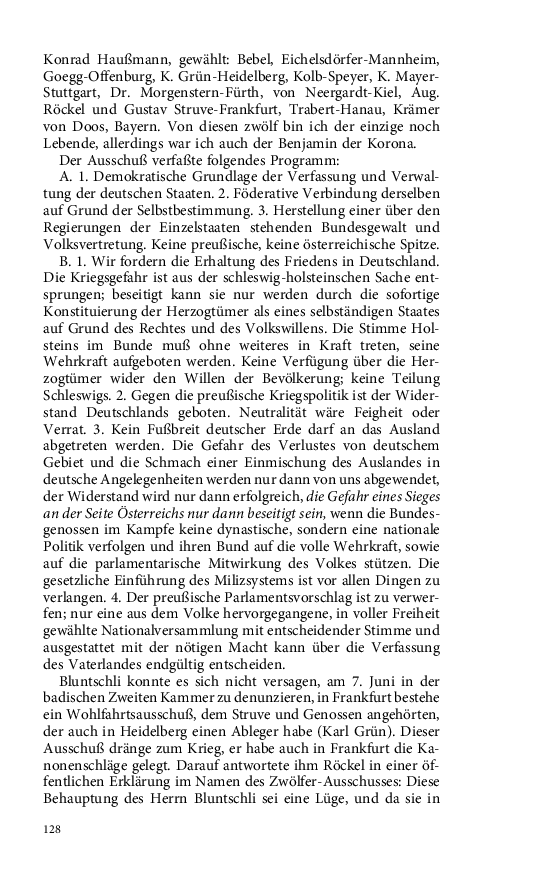 Konrad Haußmann, gewählt: Bebel, Eichelsdörfer-Mannheim, Goegg-Offenburg, K. Grün-Heidelberg, Kolb-Speyer, K. Mayer-Stuttgart, Dr. Morgenstern-Fürth, von Neergardt-Kiel, Aug. Röckel und Gustav Struve-Frankfurt, Trabert-Hanau, Krämer von Doos, Bayern. Von diesen zwölf bin ich der einzige noch Lebende, allerdings war ich auch der Benjamin der Korona.

Der Ausschuß verfaßte folgendes Programm:

A. 1. Demokratische Grundlage der Verfassung und Verwaltung der deutschen Staaten. 2. Föderative Verbindung derselben auf Grund der Selbstbestimmung. 3. Herstellung einer über den Regierungen der Einzelstaaten stehenden Bundesgewalt und Volksvertretung. Keine preußische, keine österreichische Spitze.

B. 1. Wir fordern die Erhaltung des Friedens in Deutschland. Die Kriegsgefahr ist aus der schleswig-holsteinschen Sache entsprungen; beseitigt kann sie nur werden durch die sofortige Konstituierung der Herzogtümer als eines selbständigen Staates auf Grund des Rechtes und des Volkswillens. Die Stimme Holsteins im Bunde muß ohne weiteres in Kraft treten, seine Wehrkraft aufgeboten werden. Keine Verfügung über die Herzogtümer wider den Willen der Bevölkerung; keine Teilung Schleswigs. 2. Gegen die preußische Kriegspolitik ist der Widerstand Deutschlands geboten. Neutralität wäre Feigheit oder Verrat. 3. Kein Fußbreit deutscher Erde darf an das Ausland abgetreten werden. Die Gefahr des Verlustes von deutschem Gebiet und die Schmach einer Einmischung des Auslandes in deutsche Angelegenheiten werden nur dann von uns abgewendet, der Widerstand wird nur dann erfolgreich, die Gefahr eines Sieges an der Seite Österreichs nur dann beseitigt sein, wenn die Bundesgenossen im Kampfe keine dynastische, sondern eine nationale Politik verfolgen und ihren Bund auf die volle Wehrkraft, sowie auf die parlamentarische Mitwirkung des Volkes stützen. Die gesetzliche Einführung des Milizsystems ist vor allen Dingen zu verlangen. 4. Der preußische Parlamentsvorschlag ist zu verwerfen; nur eine aus dem Volke hervorgegangene, in voller Freiheit gewählte Nationalversammlung mit entscheidender Stimme und ausgestattet mit der nötigen Macht kann über die Verfassung des Vaterlandes endgültig entscheiden.

Bluntschli konnte es sich nicht versagen, am 7. Juni in der badischen Zweiten Kammer zu denunzieren, in Frankfurt bestehe ein Wohlfahrtsausschuß, dem Struve und Genossen angehörten, der auch in Heidelberg einen Ableger habe (Karl Grün). Dieser Ausschuß dränge zum Krieg, er habe auch in Frankfurt die Kanonenschläge gelegt. Darauf antwortete ihm Röckel in einer öffentlichen Erklärung im Namen des Zwölfer-Ausschusses: Diese Behauptung des Herrn Bluntschli sei eine Lüge, und da sie in

128